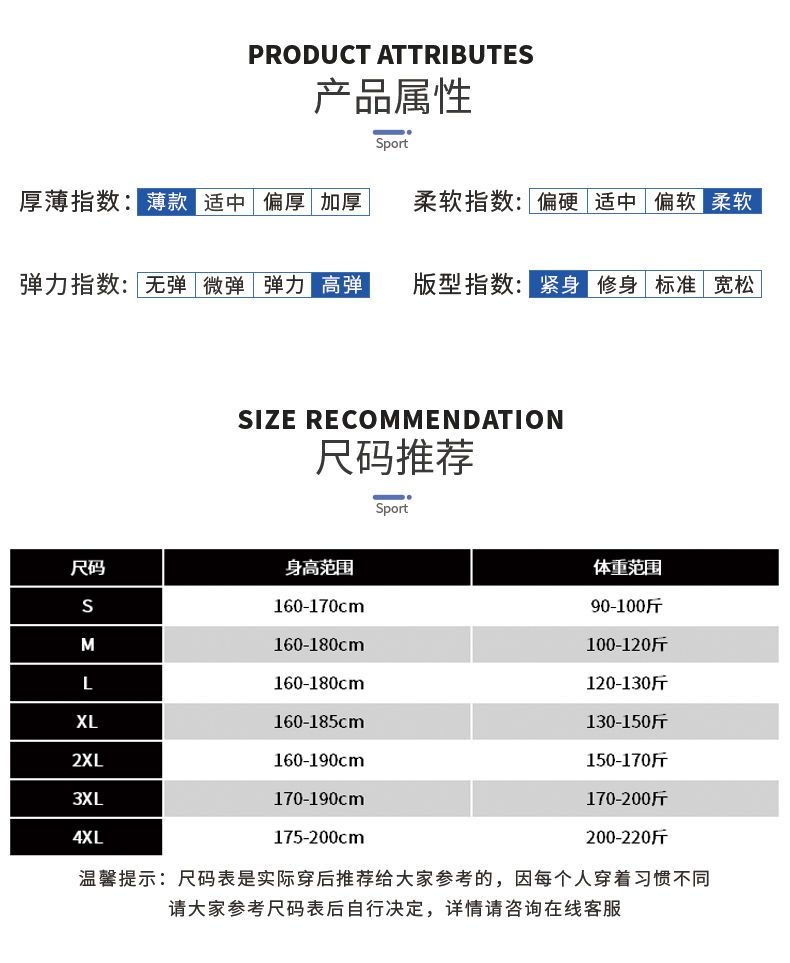 PRODUCT ATTRIBUTES
产品属性
Sport

厚薄指数: 薄款 适中 偏厚 加厚
柔软指数: 偏硬 适中 偏软 柔软

弹力指数: 无弹 微弹 弹力 高弹
版型指数: 紧身 修身 标准 宽松

SIZE RECOMMENDATION
尺码推荐
Sport

| 尺码 | 身高范围 | 体重范围 |
|---|---|---|
| S | 160-170cm | 90-100斤 |
| M | 160-180cm | 100-120斤 |
| L | 160-180cm | 120-130斤 |
| XL | 160-185cm | 130-150斤 |
| 2XL | 160-190cm | 150-170斤 |
| 3XL | 170-190cm | 170-200斤 |
| 4XL | 175-200cm | 200-220斤 |

温馨提示：尺码表是实际穿后推荐给大家参考的，因每个人穿着习惯不同
请大家参考尺码表后自行决定，详情请咨询在线客服